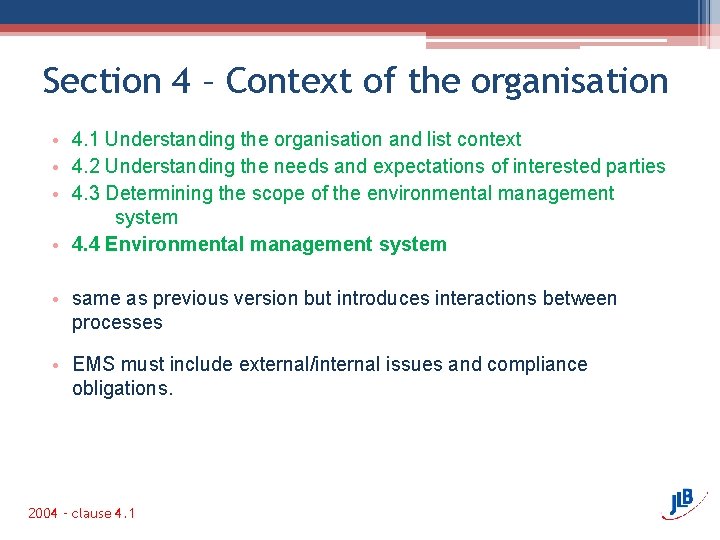 Section 4 – Context of the organisation

• 4.1 Understanding the organisation and list context
• 4.2 Understanding the needs and expectations of interested parties
• 4.3 Determining the scope of the environmental management system
• 4.4 Environmental management system

• same as previous version but introduces interactions between processes

• EMS must include external/internal issues and compliance obligations.

2004 - clause 4.1

JLB